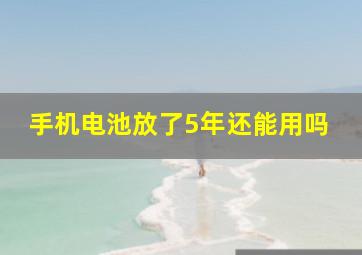 手机电池放了5年还能用吗